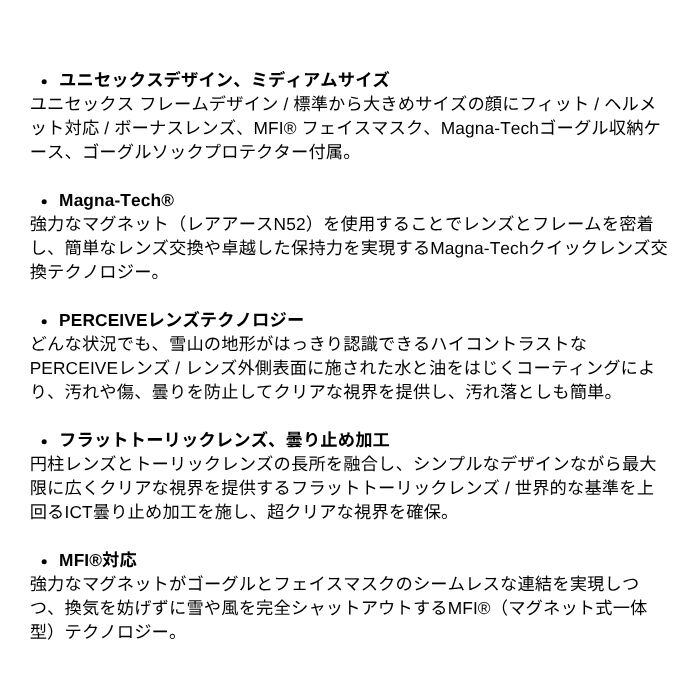 • ユニセックスデザイン、ミディアムサイズ
ユニセックス フレームデザイン / 標準から大きめサイズの顔にフィット / ヘルメット対応 / ボーナスレンズ、MFI® フェイスマスク、Magna-Techゴーグル収納ケース、ゴーグルソックプロテクター付属。

• Magna-Tech®
強力なマグネット（レアアースN52）を使用することでレンズとフレームを密着し、簡単なレンズ交換や卓越した保持力を実現するMagna-Techクイックレンズ交換テクノロジー。

• PERCEIVEレンズテクノロジー
どんな状況でも、雪山の地形がはっきり認識できるハイコントラストなPERCEIVEレンズ / レンズ外側表面に施された水と油をはじくコーティングにより、汚れや傷、曇りを防止してクリアな視界を提供し、汚れ落としも簡単。

• フラットトーリックレンズ、曇り止め加工
円柱レンズとトーリックレンズの長所を融合し、シンプルなデザインながら最大限に広くクリアな視界を提供するフラットトーリックレンズ / 世界的な基準を上回るICT曇り止め加工を施し、超クリアな視界を確保。

• MFI®対応
強力なマグネットがゴーグルとフェイスマスクのシームレスな連結を実現しつつ、換気を妨げずに雪や風を完全シャットアウトするMFI®（マグネット式一体型）テクノロジー。